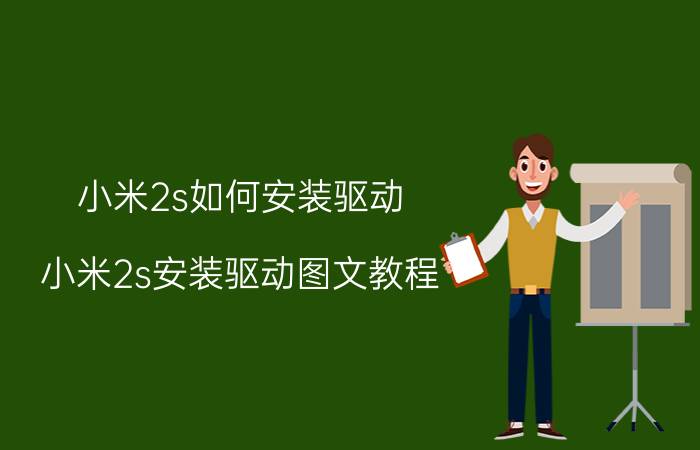 小米2s如何安装驱动

小米2s安装驱动图文教程